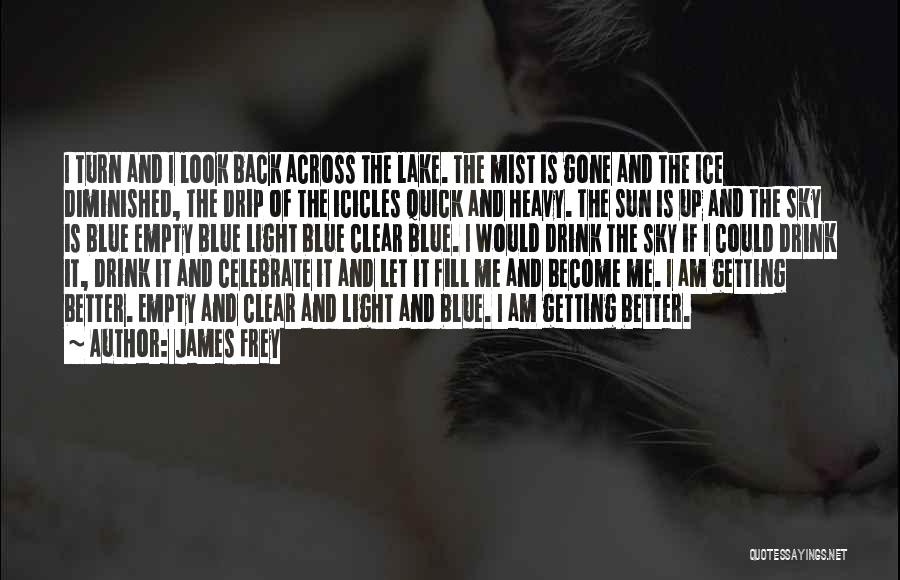 I TURN AND I LOOK BACK ACROSS THE LAKE. THE MIST IS GONE AND THE ICE DIMINISHED, THE DRIP OF THE ICICLES QUICK AND HEAVY. THE SUN IS UP AND THE SKY IS BLUE EMPTY BLUE LIGHT BLUE CLEAR BLUE. I WOULD DRINK THE SKY IF I COULD DRINK IT, DRINK IT AND CELEBRATE IT AND LET IT FILL ME AND BECOME ME. I AM GETTING BETTER. EMPTY AND CLEAR AND LIGHT AND BLUE. I AM GETTING BETTER.
~ AUTHOR: JAMES FREY

QUOTESSAYINGS.NET